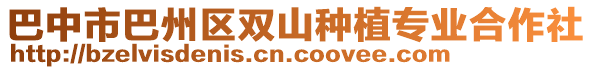 巴中市巴州区双山种植专业合作社
http://bzelvisdenis.cn.coovee.com